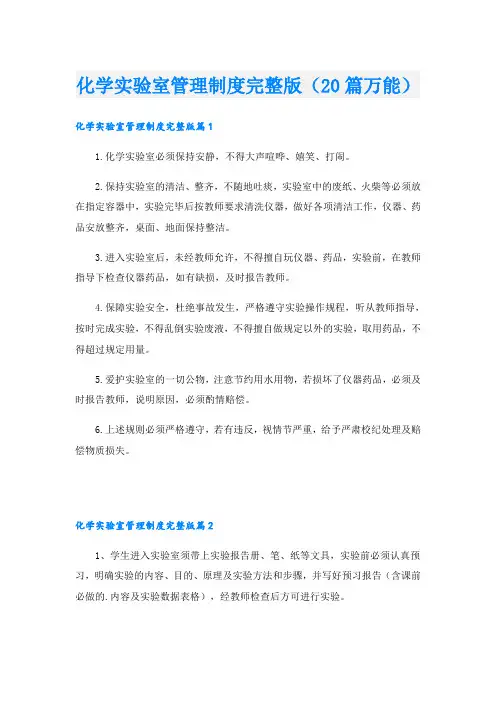 化学实验室管理制度完整版（20篇万能）

化学实验室管理制度完整版篇1

1.化学实验室必须保持安静，不得大声喧哗、嬉笑、打闹。

2.保持实验室的清洁、整齐，不随地吐痰，实验室中的废纸、火柴等必须放在指定容器中，实验完毕后按教师要求清洗仪器，做好各项清洁工作，仪器、药品安放整齐，桌面、地面保持整洁。

3.进入实验室后，未经教师允许，不得擅自玩仪器、药品，实验前，在教师指导下检查仪器药品，如有缺损，及时报告教师。

4.保障实验安全，杜绝事故发生，严格遵守实验操作规程，听从教师指导，按时完成实验，不得乱倒实验废液，不得擅自做规定以外的实验，取用药品，不得超过规定用量。

5.爱护实验室的一切公物，注意节约用水用物，若损坏了仪器药品，必须及时报告教师，说明原因，必须酌情赔偿。

6.上述规则必须严格遵守，若有违反，视情节严重，给予严肃校纪处理及赔偿物质损失。

化学实验室管理制度完整版篇2

1、学生进入实验室须带上实验报告册、笔、纸等文具，实验前必须认真预习，明确实验的内容、目的、原理及实验方法和步骤，并写好预习报告（含课前必做的.内容及实验数据表格），经教师检查后方可进行实验。